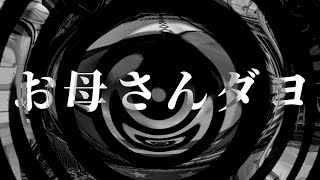 お母さんダヨ